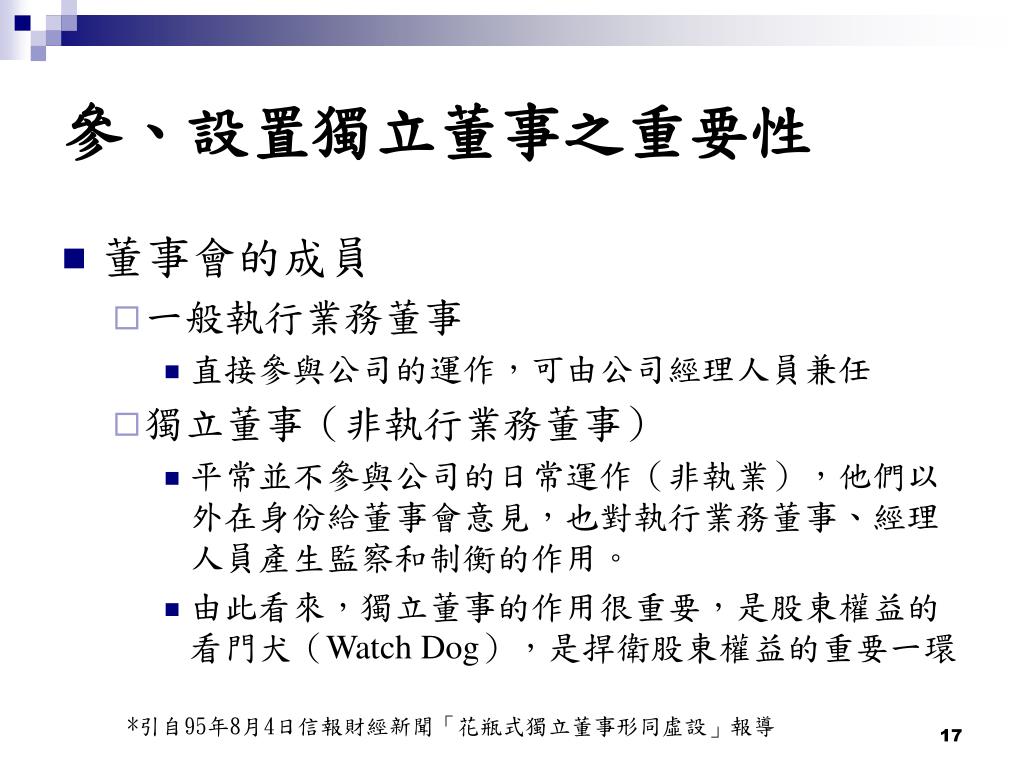 參、設置獨立董事之重要性

董事會的成員

一般執行業務董事

直接參與公司的運作，可由公司經理人員兼任

獨立董事（非執行業務董事）

平常並不參與公司的日常運作（非執業），他們以外在身份給董事會意見，也對執行業務董事、經理人員產生監察和制衡的作用。

由此看來，獨立董事的作用很重要，是股東權益的看門犬（Watch Dog），是捍衛股東權益的重要一環

*引自95年8月4日信報財經新聞「花瓶式獨立董事形同虛設」報導

17